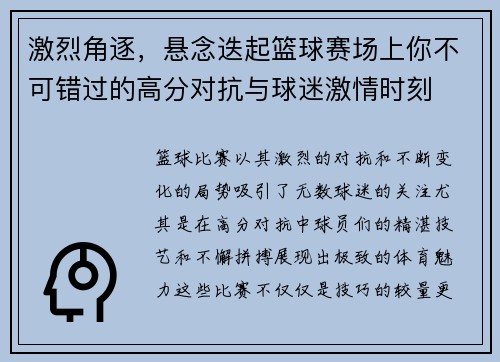 激烈角逐，悬念迭起篮球赛场上你不可错过的高分对抗与球迷激情时刻

篮球比赛以其激烈的对抗和不断变化的局势吸引了无数球迷的关注尤其是在高分对抗中球员们的精湛技艺和不懈拼搏展现出极致的体育魅力这些比赛不仅仅是技巧的较量更